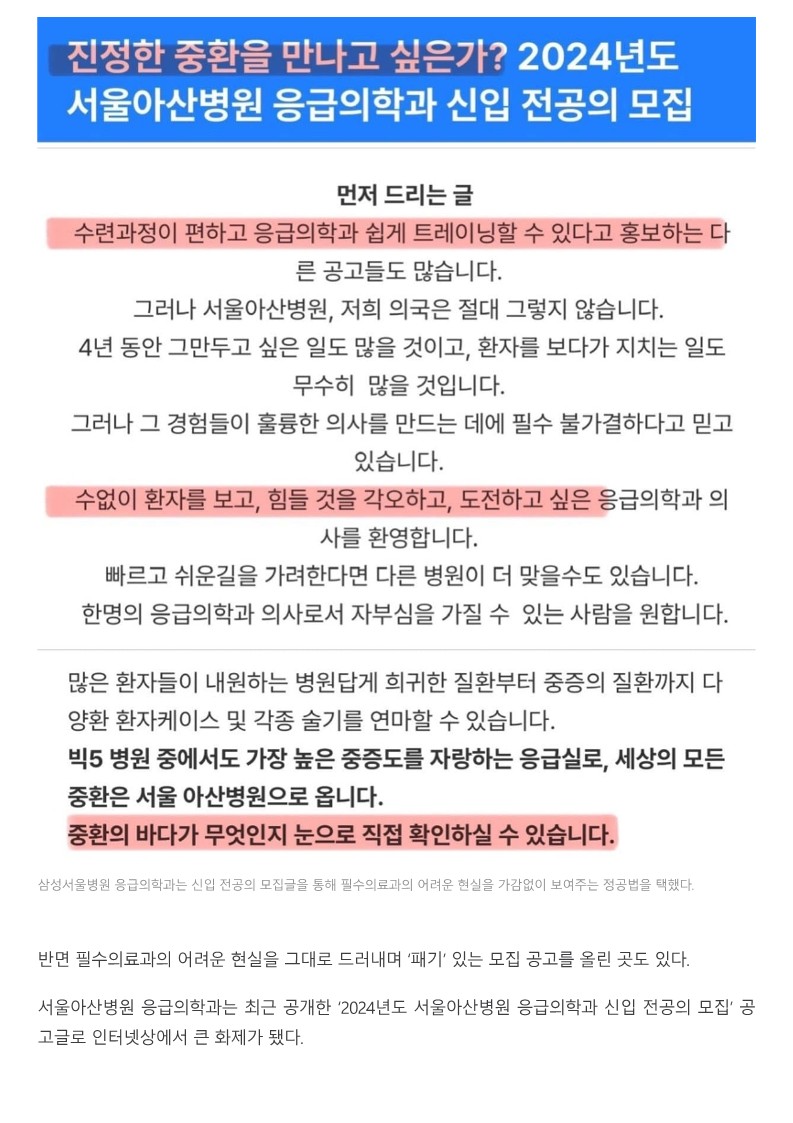 진정한 중환을 만나고 싶은가? 2024년도 서울아산병원 응급의학과 신입 전공의 모집

먼저 드리는 글

수련과정이 편하고 응급의학과 쉽게 트레이닝할 수 있다고 홍보하는 다른 공고들도 많습니다.
그러나 서울아산병원, 저희 의국은 절대 그렇지 않습니다.
4년 동안 그만두고 싶은 일도 많을 것이고, 환자를 보다가 지치는 일도 무수히 많을 것입니다.
그러나 그 경험들이 훌륭한 의사를 만드는 데에 필수 불가결하다고 믿고 있습니다.
수없이 환자를 보고, 힘들 것을 각오하고, 도전하고 싶은 응급의학과 의사를 환영합니다.
빠르고 쉬운길을 가려한다면 다른 병원이 더 맞을수도 있습니다.
한명의 응급의학과 의사로서 자부심을 가질 수 있는 사람을 원합니다.

많은 환자들이 내원하는 병원답게 희귀한 질환부터 중증의 질환까지 다양환 환자케이스 및 각종 술기를 연마할 수 있습니다.
빅5 병원 중에서도 가장 높은 중증도를 자랑하는 응급실로, 세상의 모든 중환은 서울 아산병원으로 옵니다.
중환의 바다가 무엇인지 눈으로 직접 확인하실 수 있습니다.

삼성서울병원 응급의학과는 신입 전공의 모집글을 통해 필수의료과의 어려운 현실을 가감없이 보여주는 정공법을 택했다.

반면 필수의료과의 어려운 현실을 그대로 드러내며 '패기' 있는 모집 공고를 올린 곳도 있다.

서울아산병원 응급의학과는 최근 공개한 '2024년도 서울아산병원 응급의학과 신입 전공의 모집' 공고글로 인터넷상에서 큰 화제가 됐다.